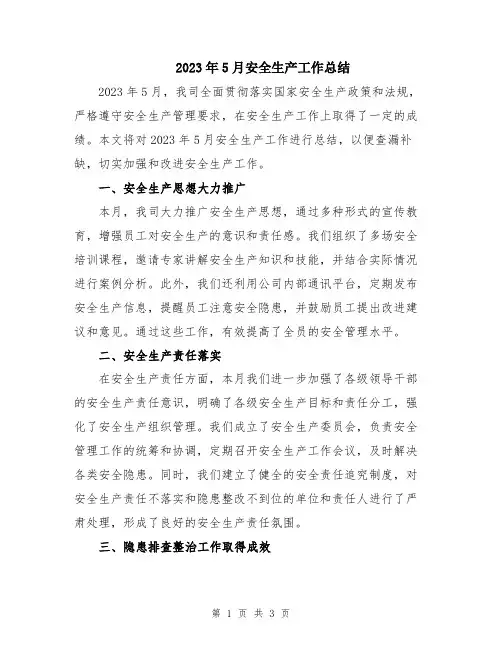 2023年5月安全生产工作总结

2023年5月，我司全面贯彻落实国家安全生产政策和法规，严格遵守安全生产管理要求，在安全生产工作上取得了一定的成绩。本文将对2023年5月安全生产工作进行总结，以便查漏补缺，切实加强和改进安全生产工作。

一、安全生产思想大力推广

本月，我司大力推广安全生产思想，通过多种形式的宣传教育，增强员工对安全生产的意识和责任感。我们组织了多场安全培训课程，邀请专家讲解安全生产知识和技能，并结合实际情况进行案例分析。此外，我们还利用公司内部通讯平台，定期发布安全生产信息，提醒员工注意安全隐患，并鼓励员工提出改进建议和意见。通过这些工作，有效提高了全员的安全管理水平。

二、安全生产责任落实

在安全生产责任方面，本月我们进一步加强了各级领导干部的安全生产责任意识，明确了各级安全生产目标和责任分工，强化了安全生产组织管理。我们成立了安全生产委员会，负责安全管理工作的统筹和协调，定期召开安全生产工作会议，及时解决各类安全隐患。同时，我们建立了健全的安全责任追究制度，对安全生产责任不落实和隐患整改不到位的单位和责任人进行了严肃处理，形成了良好的安全生产责任氛围。

三、隐患排查整治工作取得成效

第 1 页 共 3 页